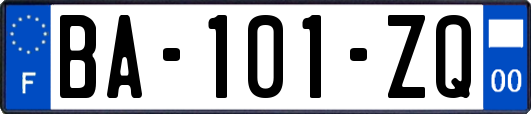 F

BA-101-ZQ

00